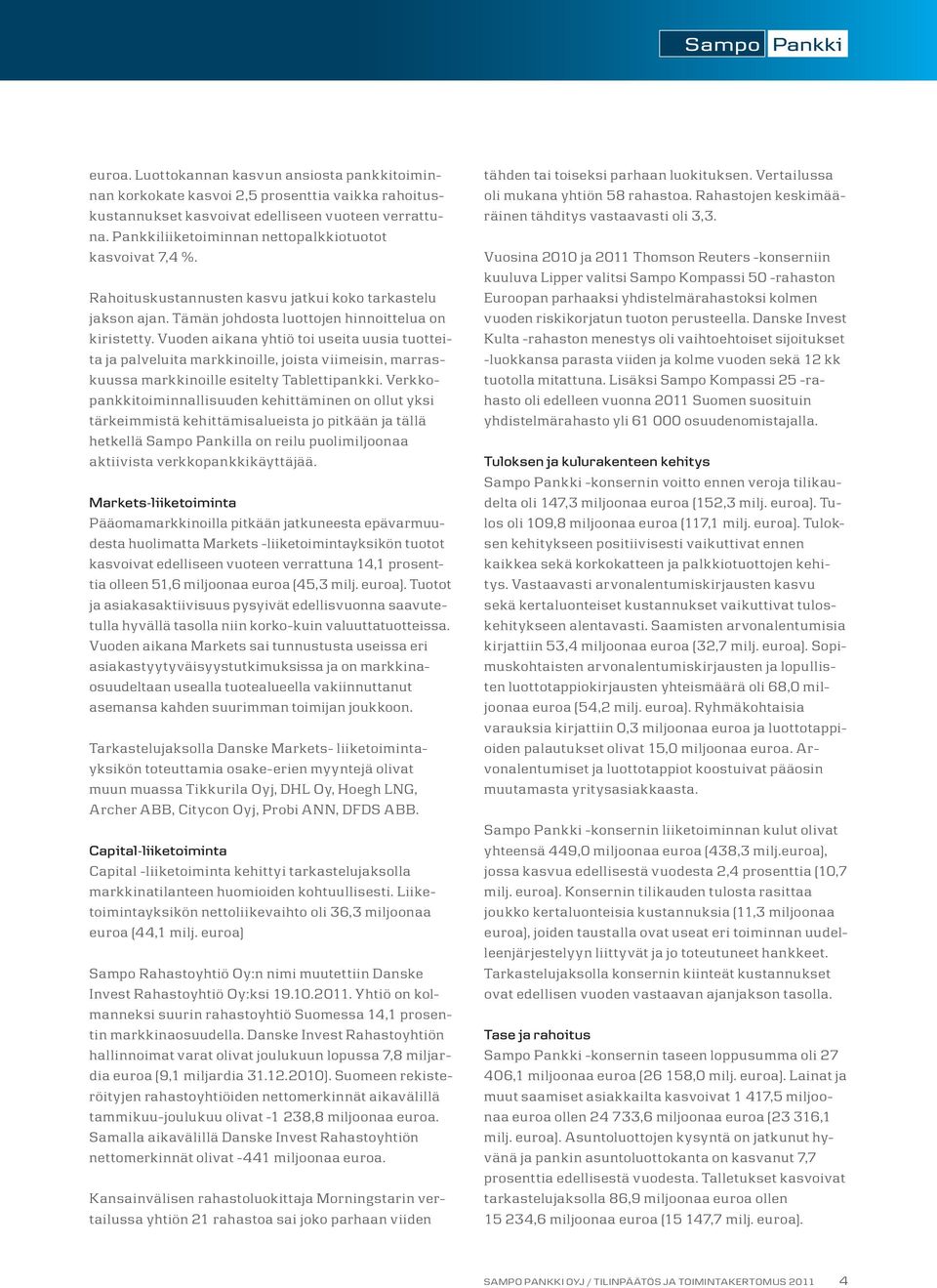 Sampo Pankki

euroa. Luottokannan kasvun ansiosta pankkitoiminnan korkokate kasvoi 2,5 prosenttia vaikka rahoituskustannukset kasvoivat edelliseen vuoteen verrattuna. Pankkiliiketoiminnan nettopalkkiotuotot kasvoivat 7,4 %.

Rahoituskustannusten kasvu jatkui koko tarkastelu jakson ajan. Tämän johdosta luottojen hinnoittelua on kiristetty. Vuoden aikana yhtiö toi useita uusia tuotteita ja palveluita markkinoille, joista viimeisin, marraskuussa markkinoille esitelty Tablettipankki. Verkkopankkitoiminnallisuuden kehittäminen on ollut yksi tärkeimmistä kehittämisalueista jo pitkään ja tällä hetkellä Sampo Pankilla on reilu puolimiljoonaa aktiivista verkkopankkikäyttäjää.

Markets-liiketoiminta
Pääomamarkkinoilla pitkään jatkuneesta epävarmuudesta huolimatta Markets -liiketoimintayksikön tuotot kasvoivat edelliseen vuoteen verrattuna 14,1 prosenttia olleen 51,6 miljoonaa euroa (45,3 milj. euroa). Tuotot ja asiakasaktiivisuus pysyivät edellisvuonna saavutetulla hyvällä tasolla niin korko-kuin valuuttatuotteissa. Vuoden aikana Markets sai tunnustusta useissa eri asiakastyytyväisyystutkimuksissa ja on markkinaosuudeltaan usealla tuotealueella vakiinnuttanut asemansa kahden suurimman toimijan joukkoon.

Tarkastelujaksolla Danske Markets- liiketoimintayksikön toteuttamia osake-erien myyntejä olivat muun muassa Tikkurila Oyj, DHL Oy, Hoegh LNG, Archer ABB, Citycon Oyj, Probi ANN, DFDS ABB.

Capital-liiketoiminta
Capital -liiketoiminta kehittyi tarkastelujaksolla markkinatilanteen huomioiden kohtuullisesti. Liiketoimintayksikön nettoliikevaihto oli 36,3 miljoonaa euroa (44,1 milj. euroa)

Sampo Rahastoyhtiö Oy:n nimi muutettiin Danske Invest Rahastoyhtiö Oy:ksi 19.10.2011. Yhtiö on kolmanneksi suurin rahastoyhtiö Suomessa 14,1 prosentin markkinaosuudella. Danske Invest Rahastoyhtiön hallinnoimat varat olivat joulukuun lopussa 7,8 miljardia euroa (9,1 miljardia 31.12.2010). Suomeen rekisteröityjen rahastoyhtiöiden nettomerkinnät aikavälillä tammikuu-joulukuu olivat -1 238,8 miljoonaa euroa. Samalla aikavälillä Danske Invest Rahastoyhtiön nettomerkinnät olivat -441 miljoonaa euroa.

Kansainvälisen rahastoluokittaja Morningstarin vertailussa yhtiön 21 rahastoa sai joko parhaan viiden tähden tai toiseksi parhaan luokituksen. Vertailussa oli mukana yhtiön 58 rahastoa. Rahastojen keskimääräinen tähditys vastaavasti oli 3,3.

Vuosina 2010 ja 2011 Thomson Reuters -konserniin kuuluva Lipper valitsi Sampo Kompassi 50 -rahaston Euroopan parhaaksi yhdistelmärahastoksi kolmen vuoden riskikorjatun tuoton perusteella. Danske Invest Kulta -rahaston menestys oli vaihtoehtoiset sijoitukset -luokkansa parasta viiden ja kolme vuoden sekä 12 kk tuotolla mitattuna. Lisäksi Sampo Kompassi 25 -rahasto oli edelleen vuonna 2011 Suomen suosituin yhdistelmärahasto yli 61 000 osuudenomistajalla.

Tuloksen ja kulurakenteen kehitys
Sampo Pankki -konsernin voitto ennen veroja tilikaudelta oli 147,3 miljoonaa euroa (152,3 milj. euroa). Tulos oli 109,8 miljoonaa euroa (117,1 milj. euroa). Tuloksen kehitykseen positiivisesti vaikuttivat ennen kaikkea sekä korkokatteen ja palkkiotuottojen kehitys. Vastaavasti arvonalentumiskirjausten kasvu sekä kertaluonteiset kustannukset vaikuttivat tuloskehitykseen alentavasti. Saamisten arvonalentumisia kirjattiin 53,4 miljoonaa euroa (32,7 milj. euroa). Sopimuskohtaisten arvonalentumiskirjausten ja lopullisten luottotappiokirjausten yhteismäärä oli 68,0 miljoonaa euroa (54,2 milj. euroa). Ryhmäkohtaisia varauksia kirjattiin 0,3 miljoonaa euroa ja luottotappioiden palautukset olivat 15,0 miljoonaa euroa. Arvonalentumiset ja luottotappiot koostuivat pääosin muutamasta yritysasiakkaasta.

Sampo Pankki -konsernin liiketoiminnan kulut olivat yhteensä 449,0 miljoonaa euroa (438,3 milj.euroa), jossa kasvua edellisestä vuodesta 2,4 prosenttia (10,7 milj. euroa). Konsernin tilikauden tulosta rasittaa joukko kertaluonteisia kustannuksia (11,3 miljoonaa euroa), joiden taustalla ovat useat eri toiminnan uudelleenjärjestelyyn liittyvät ja jo toteutuneet hankkeet. Tarkastelujaksolla konsernin kiinteät kustannukset ovat edellisen vuoden vastaavan ajanjakson tasolla.

Tase ja rahoitus
Sampo Pankki -konsernin taseen loppusumma oli 27 406,1 miljoonaa euroa (26 158,0 milj. euroa). Lainat ja muut saamiset asiakkailta kasvoivat 1 417,5 miljoonaa euroa ollen 24 733,6 miljoonaa euroa (23 316,1 milj. euroa). Asuntoluottojen kysyntä on jatkunut hyvänä ja pankin asuntoluottokanta on kasvanut 7,7 prosenttia edellisestä vuodesta. Talletukset kasvoivat tarkastelujaksolla 86,9 miljoonaa euroa ollen 15 234,6 miljoonaa euroa (15 147,7 milj. euroa).

SAMPO PANKKI OYJ / TILINPÄÄTÖS JA TOIMINTAKERTOMUS 2011 4